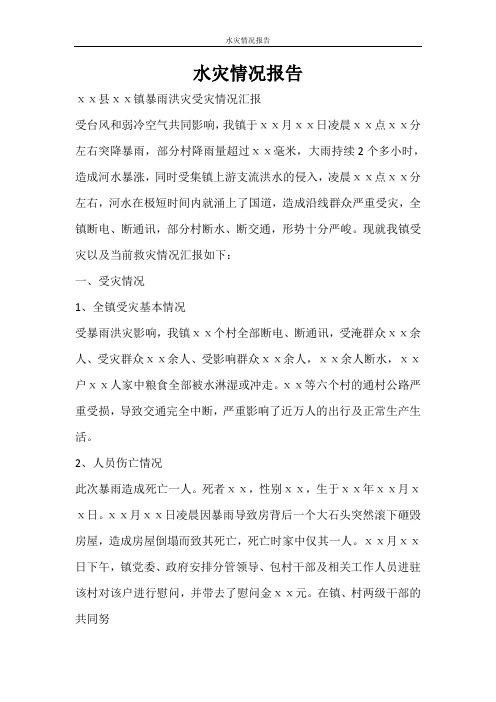 水灾情况报告

水灾情况报告

ｘｘ县ｘｘ镇暴雨洪灾受灾情况汇报

受台风和弱冷空气共同影响，我镇于ｘｘ月ｘｘ日凌晨ｘｘ点ｘｘ分左右突降暴雨，部分村降雨量超过ｘｘ毫米，大雨持续2个多小时，造成河水暴涨，同时受集镇上游支流洪水的侵入，凌晨ｘｘ点ｘｘ分左右，河水在极短时间内就涌上了国道，造成沿线群众严重受灾，全镇断电、断通讯，部分村断水、断交通，形势十分严峻。现就我镇受灾以及当前救灾情况汇报如下：

一、受灾情况

1、全镇受灾基本情况

受暴雨洪灾影响，我镇ｘｘ个村全部断电、断通讯，受淹群众ｘｘ余人、受灾群众ｘｘ余人、受影响群众ｘｘ余人，ｘｘ余人断水，ｘｘ户ｘｘ人家中粮食全部被水淋湿或冲走。ｘｘ等六个村的通村公路严重受损，导致交通完全中断，严重影响了近万人的出行及正常生产生活。

2、人员伤亡情况

此次暴雨造成死亡一人。死者ｘｘ，性别ｘｘ，生于ｘｘ年ｘｘ月ｘｘ日。ｘｘ月ｘｘ日凌晨因暴雨导致房背后一个大石头突然滚下砸毁房屋，造成房屋倒塌而致其死亡，死亡时家中仅其一人。ｘｘ月ｘｘ日下午，镇党委、政府安排分管领导、包村干部及相关工作人员进驻该村对该户进行慰问，并带去了慰问金ｘｘ元。在镇、村两级干部的共同努